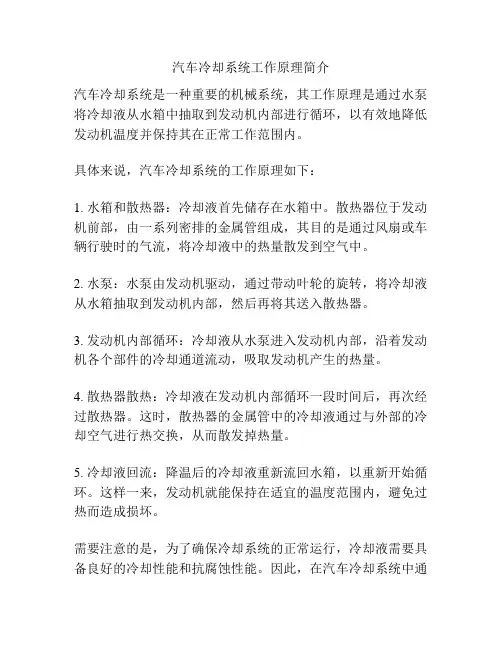 汽车冷却系统工作原理简介

汽车冷却系统是一种重要的机械系统，其工作原理是通过水泵将冷却液从水箱中抽取到发动机内部进行循环，以有效地降低发动机温度并保持其在正常工作范围内。

具体来说，汽车冷却系统的工作原理如下：

1. 水箱和散热器：冷却液首先储存在水箱中。散热器位于发动机前部，由一系列密排的金属管组成，其目的是通过风扇或车辆行驶时的气流，将冷却液中的热量散发到空气中。

2. 水泵：水泵由发动机驱动，通过带动叶轮的旋转，将冷却液从水箱抽取到发动机内部，然后再将其送入散热器。

3. 发动机内部循环：冷却液从水泵进入发动机内部，沿着发动机各个部件的冷却通道流动，吸取发动机产生的热量。

4. 散热器散热：冷却液在发动机内部循环一段时间后，再次经过散热器。这时，散热器的金属管中的冷却液通过与外部的冷却空气进行热交换，从而散发掉热量。

5. 冷却液回流：降温后的冷却液重新流回水箱，以重新开始循环。这样一来，发动机就能保持在适宜的温度范围内，避免过热而造成损坏。

需要注意的是，为了确保冷却系统的正常运行，冷却液需要具备良好的冷却性能和抗腐蚀性能。因此，在汽车冷却系统中通